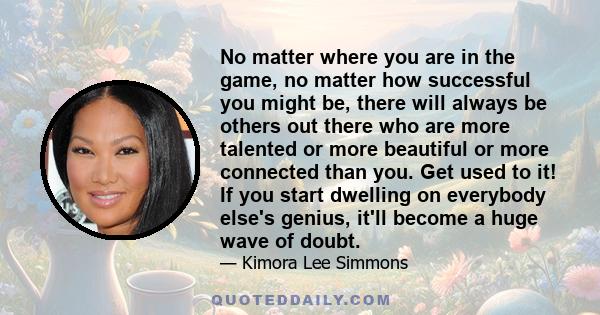 No matter where you are in the game, no matter how successful you might be, there will always be others out there who are more talented or more beautiful or more connected than you. Get used to it! If you start dwelling on everybody else's genius, it'll become a huge wave of doubt.

— Kimora Lee Simmons

QUOTEDDAILY.COM